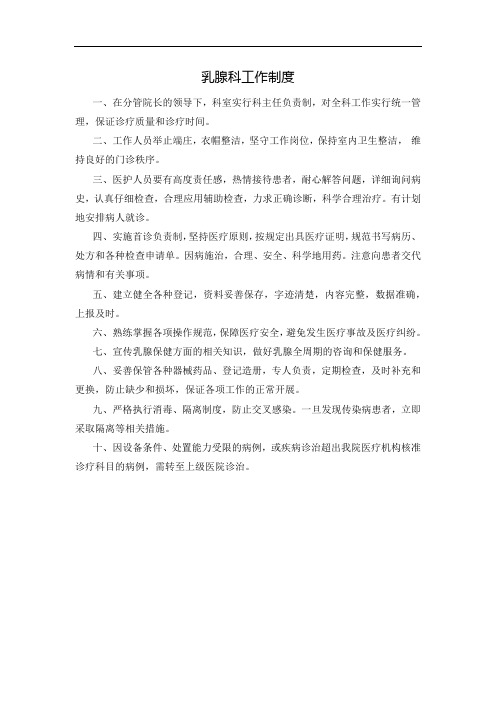 乳腺科工作制度

一、在分管院长的领导下，科室实行科主任负责制，对全科工作实行统一管理，保证诊疗质量和诊疗时间。

二、工作人员举止端庄，衣帽整洁，坚守工作岗位，保持室内卫生整洁，维持良好的门诊秩序。

三、医护人员要有高度责任感，热情接待患者，耐心解答问题，详细询问病史，认真仔细检查，合理应用辅助检查，力求正确诊断，科学合理治疗。有计划地安排病人就诊。

四、实施首诊负责制，坚持医疗原则，按规定出具医疗证明，规范书写病历、处方和各种检查申请单。因病施治，合理、安全、科学地用药。注意向患者交代病情和有关事项。

五、建立健全各种登记，资料妥善保存，字迹清楚，内容完整，数据准确，上报及时。

六、熟练掌握各项操作规范，保障医疗安全，避免发生医疗事故及医疗纠纷。

七、宣传乳腺保健方面的相关知识，做好乳腺全周期的咨询和保健服务。

八、妥善保管各种器械药品、登记造册，专人负责，定期检查，及时补充和更换，防止缺少和损坏，保证各项工作的正常开展。

九、严格执行消毒、隔离制度，防止交叉感染。一旦发现传染病患者，立即采取隔离等相关措施。

十、因设备条件、处置能力受限的病例，或疾病诊治超出我院医疗机构核准诊疗科目的病例，需转至上级医院诊治。